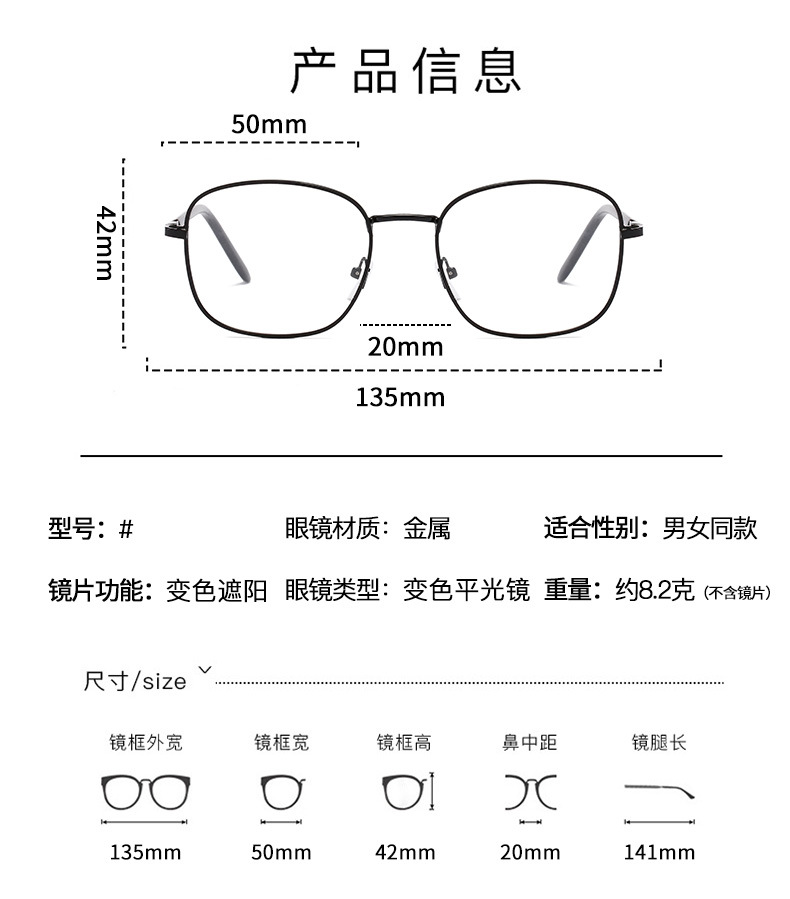 产品信息

50mm

42mm

20mm

135mm

型号：#

眼镜材质：金属

适合性别：男女同款

镜片功能：变色遮阳

眼镜类型：变色平光镜

重量：约8.2克（不含镜片）

尺寸/size

| 镜框外宽 | 镜框宽 | 镜框高 | 鼻中距 | 镜腿长 |
|---|---|---|---|---|
| 135mm | 50mm | 42mm | 20mm | 141mm |